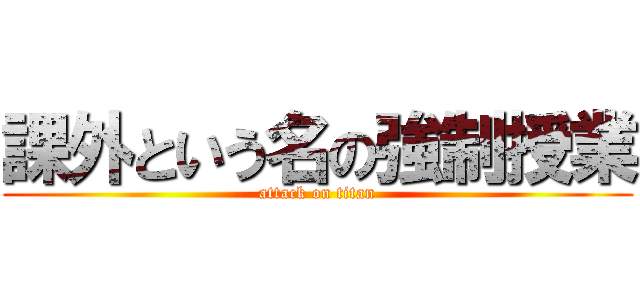 課外という名の強制授業
attack on titan